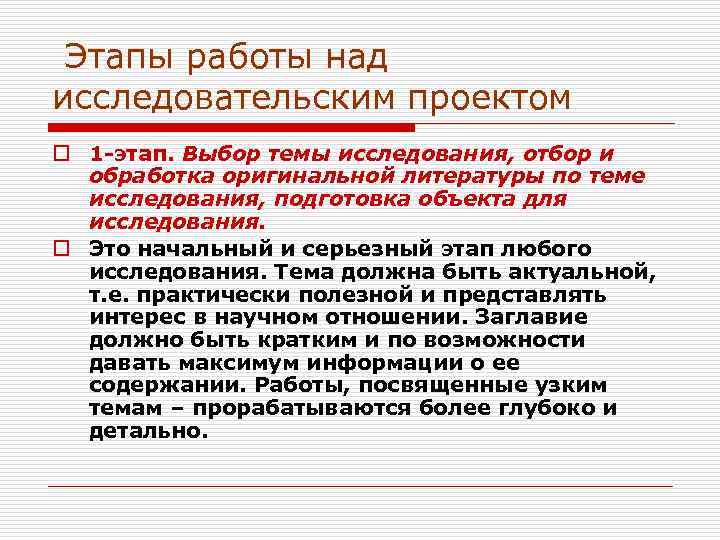 Этапы работы над исследовательским проектом

1-этап. Выбор темы исследования, отбор и обработка оригинальной литературы по теме исследования, подготовка объекта для исследования.

Это начальный и серьезный этап любого исследования. Тема должна быть актуальной, т.е. практически полезной и представлять интерес в научном отношении. Заглавие должно быть кратким и по возможности давать максимум информации о ее содержании. Работы, посвященные узким темам – прорабатываются более глубоко и детально.